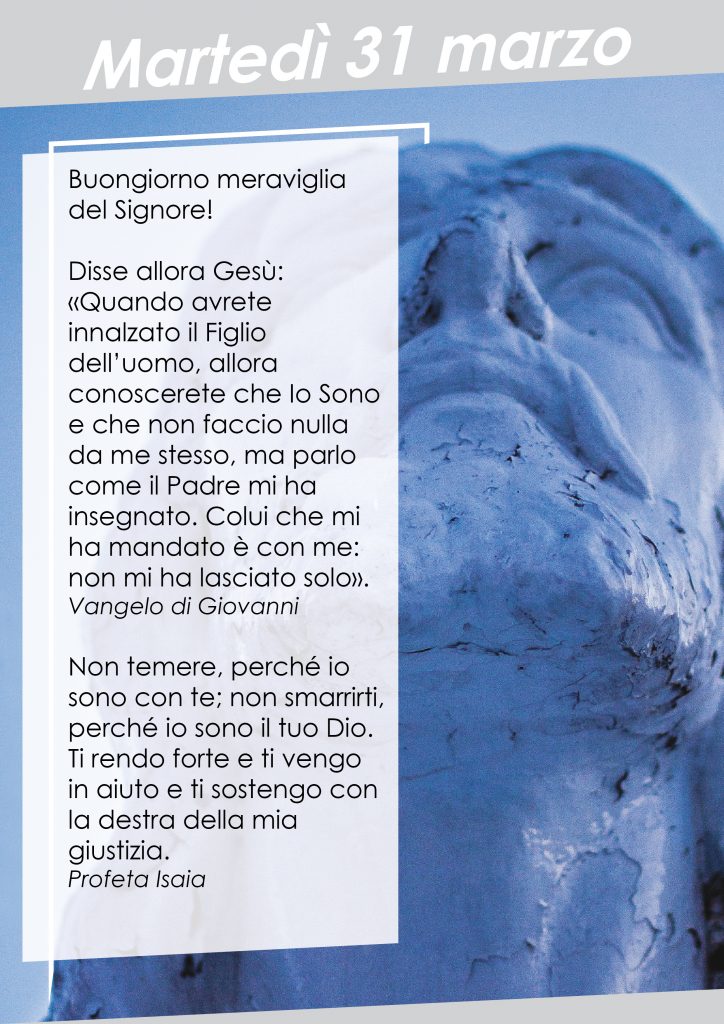 Martedì 31 marzo

Buongiorno meraviglia del Signore!

Disse allora Gesù: «Quando avrete innalzato il Figlio dell'uomo, allora conoscerete che Io Sono e che non faccio nulla da me stesso, ma parlo come il Padre mi ha insegnato. Colui che mi ha mandato è con me: non mi ha lasciato solo».
Vangelo di Giovanni

Non temere, perché io sono con te; non smarrirti, perché io sono il tuo Dio. Ti rendo forte e ti vengo in aiuto e ti sostengo con la destra della mia giustizia.
Profeta Isaia